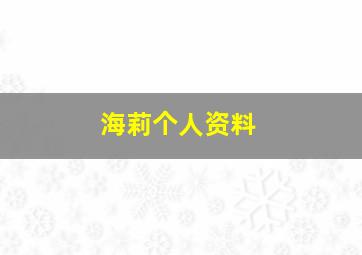 海莉个人资料